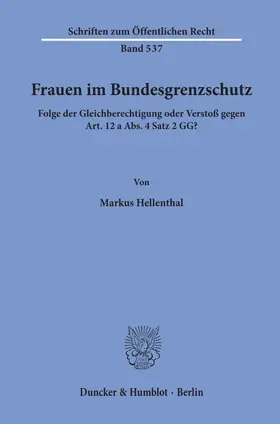 Schriften zum Öffentlichen Recht
Band 537

Frauen im Bundesgrenzschutz

Folge der Gleichberechtigung oder Verstoß gegen Art. 12 a Abs. 4 Satz 2 GG?

Von

Markus Hellenthal

Duncker & Humblot · Berlin